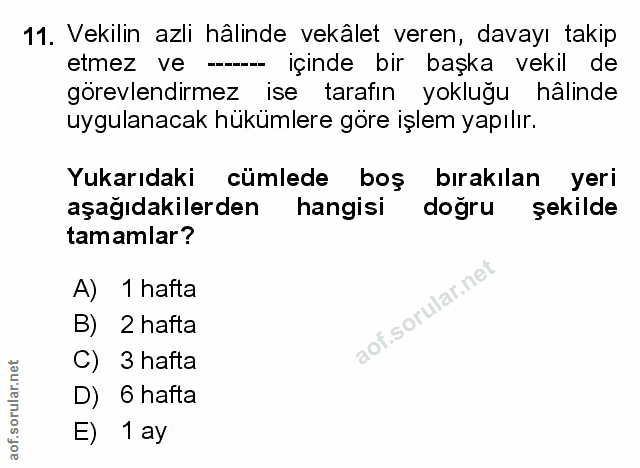 11. Vekilin azli hâlinde vekâlet veren, davayı takip etmez ve ------- içinde bir başka vekil de görevlendirmez ise tarafın yokluğu hâlinde uygulanacak hükümlere göre işlem yapılır.

Yukarıdaki cümlede boş bırakılan yeri aşağıdakilerden hangisi doğru şekilde tamamlar?

A) 1 hafta
B) 2 hafta
C) 3 hafta
D) 6 hafta
E) 1 ay

aof.sorular.net

aof.sorular.net